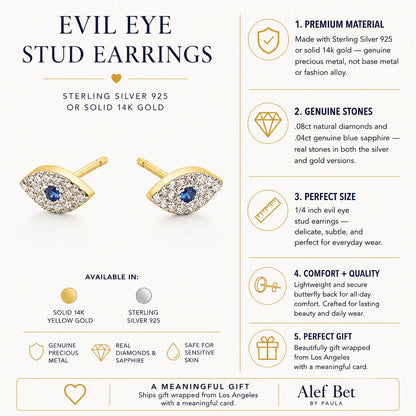 EVIL EYE STUD EARRINGS

STERLING SILVER 925 OR SOLID 14K GOLD

AVAILABLE IN:

SOLID 14K YELLOW GOLD

STERLING SILVER 925

GENUINE PRECIOUS METAL

REAL DIAMONDS & SAPPHIRE

SAFE FOR SENSITIVE SKIN

1. PREMIUM MATERIAL

Made with Sterling Silver 925 or solid 14k gold — genuine precious metal, not base metal or fashion alloy.

2. GENUINE STONES

.08ct natural diamonds and .04ct genuine blue sapphire — real stones in both the silver and gold versions.

3. PERFECT SIZE

1/4 inch evil eye stud earrings — delicate, subtle, and perfect for everyday wear.

4. COMFORT + QUALITY

Lightweight and secure butterfly back for all-day comfort. Crafted for lasting beauty and daily wear.

5. PERFECT GIFT

Beautifully gift wrapped from Los Angeles with a meaningful card.

A MEANINGFUL GIFT
Ships gift wrapped from Los Angeles with a meaningful card.

Alef Bet
BY PAULA